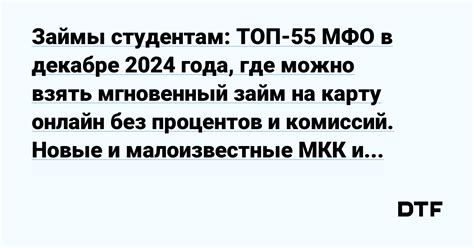 Займы студентам: ТОП-55 МФО в декабре 2024 года, где можно взять мгновенный займ на карту онлайн без процентов и комиссий. Новые и малоизвестные МКК и...

DTF